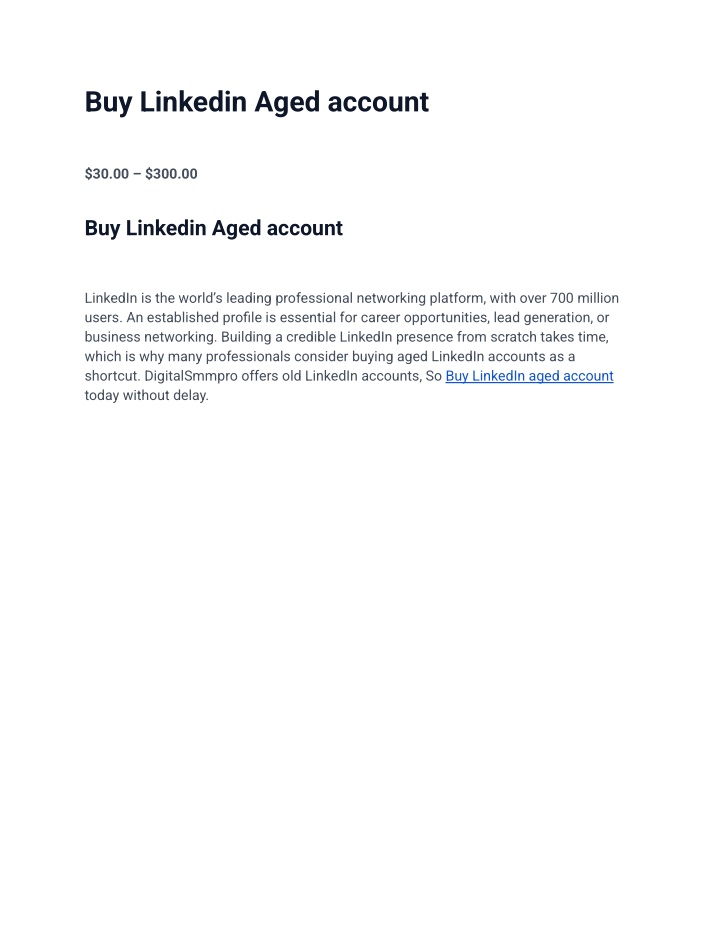 Buy Linkedin Aged account

\$30.00 – \$300.00

Buy Linkedin Aged account

LinkedIn is the world's leading professional networking platform, with over 700 million users. An established profile is essential for career opportunities, lead generation, or business networking. Building a credible LinkedIn presence from scratch takes time, which is why many professionals consider buying aged LinkedIn accounts as a shortcut. DigitalSmmpro offers old LinkedIn accounts, So Buy LinkedIn aged account today without delay.